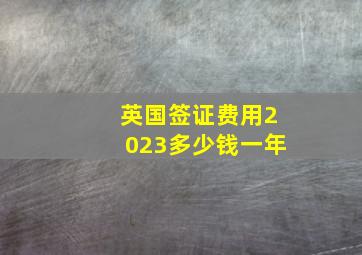 英国签证费用2023多少钱一年